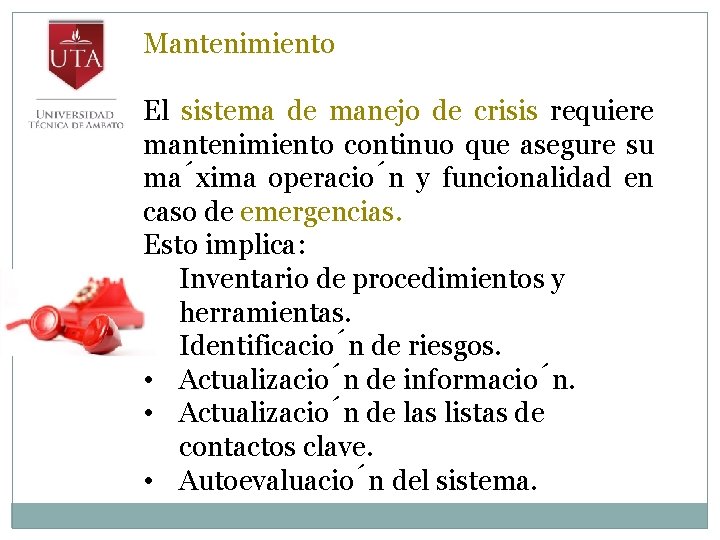 UTA
UNIVERSIDAD TÉCNICA DE AMBATO

Mantenimiento

El sistema de manejo de crisis requiere mantenimiento continuo que asegure su ma´xima operacio´n y funcionalidad en caso de emergencias.
Esto implica:
Inventario de procedimientos y herramientas.
Identificacio´n de riesgos.
• Actualizacio´n de informacio´n.
• Actualizacio´n de las listas de contactos clave.
• Autoevaluacio´n del sistema.